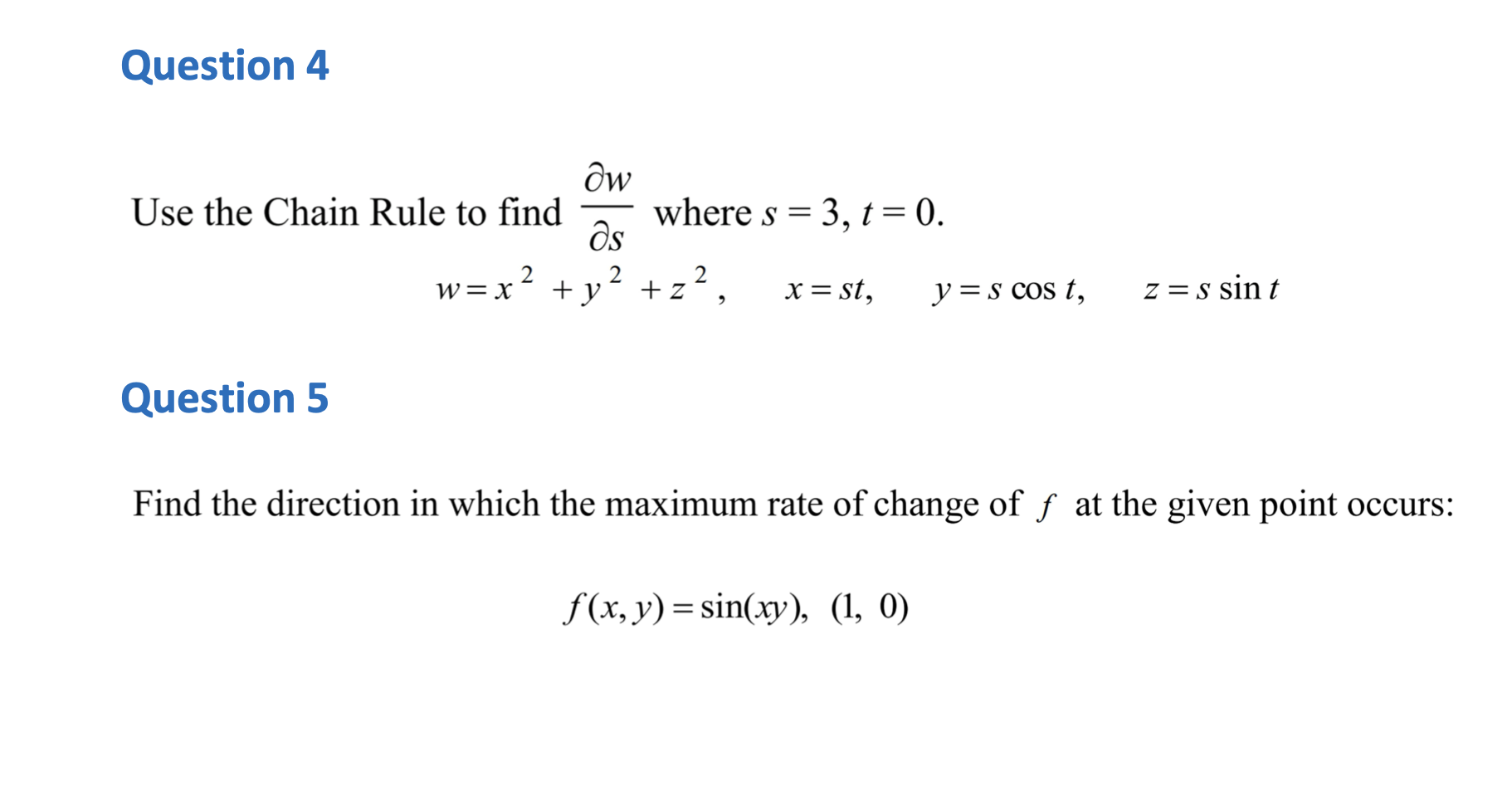 Question 4

Use the Chain Rule to find $\frac{\partial w}{\partial s}$ where $s = 3$, $t = 0$.

$w = x^2 + y^2 + z^2$, $x = st$, $y = s \cos t$, $z = s \sin t$

Question 5

Find the direction in which the maximum rate of change of $f$ at the given point occurs:

$f(x, y) = \sin(xy)$, $(1, 0)$